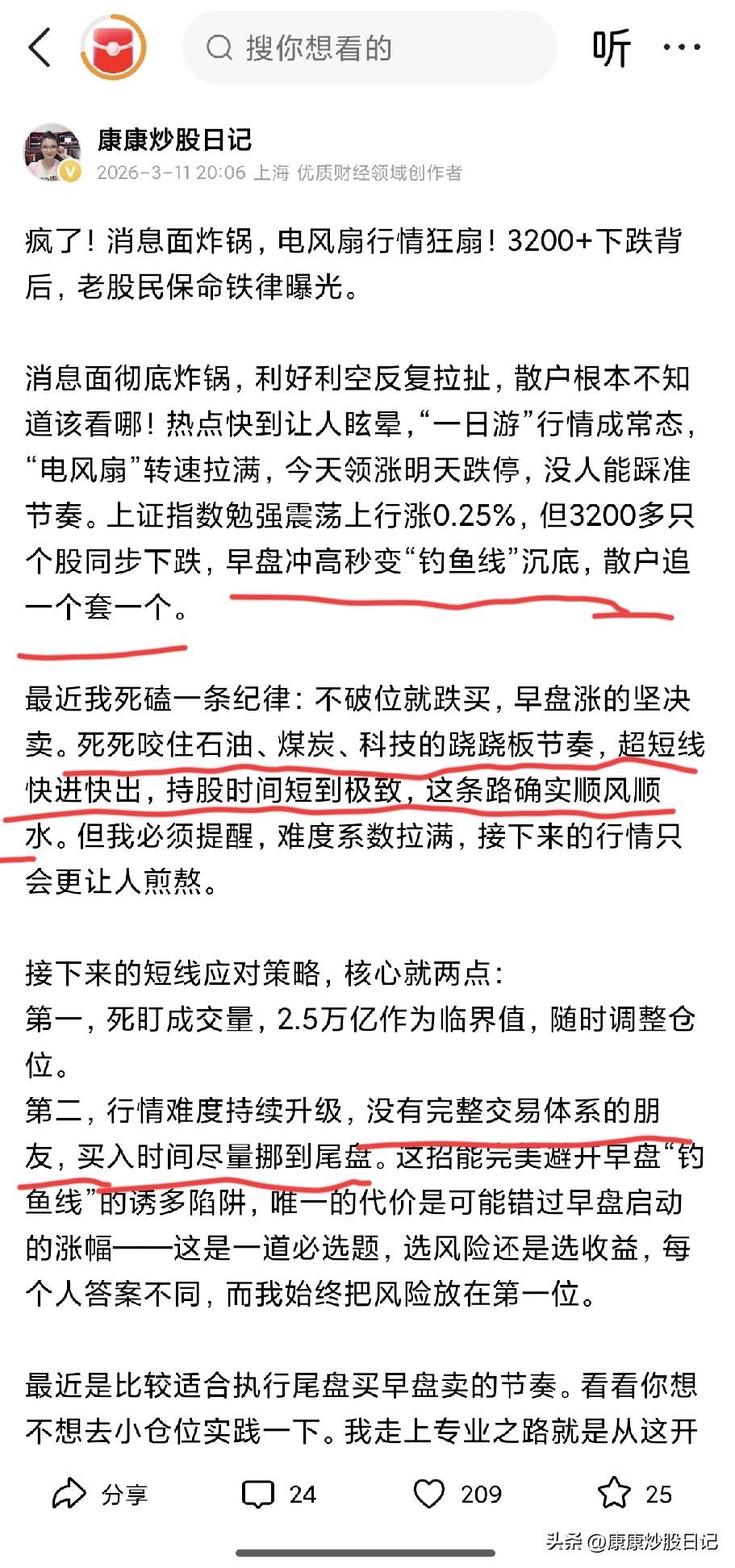 搜你想看的

听

康康炒股日记
2026-3-11 20:06 上海 优质财经领域创作者

疯了！消息面炸锅，电风扇行情狂扇！3200+下跌背后，老股民保命铁律曝光。

消息面彻底炸锅，利好利空反复拉扯，散户根本不知道该看哪！热点快到让人眩晕，“一日游”行情成常态，“电风扇”转速拉满，今天领涨明天跌停，没人能踩准节奏。上证指数勉强震荡上行涨0.25%，但3200多只个股同步下跌，早盘冲高秒变“钓鱼线”沉底，散户追一个套一个。

最近我死磕一条纪律：不破位就跌买，早盘涨的坚决卖。死死咬住石油、煤炭、科技的跷跷板节奏，超短线快进快出，持股时间短到极致，这条路确实顺风顺水。但我必须提醒，难度系数拉满，接下来的行情只会更让人煎熬。

接下来的短线应对策略，核心就两点：
第一，死盯成交量，2.5万亿作为临界值，随时调整仓位。
第二，行情难度持续升级，没有完整交易体系的朋友，买入时间尽量挪到尾盘。这招能完美避开早盘“钓鱼线”的诱多陷阱，唯一的代价是可能错过早盘启动的涨幅——这是一道必选题，选风险还是选收益，每个人答案不同，而我始终把风险放在第一位。

最近是比较适合执行尾盘买早盘卖的节奏。看看你想不想去小仓位实践一下。我走上专业之路就是从这开

分享 24 209 25

头条 @康康炒股日记